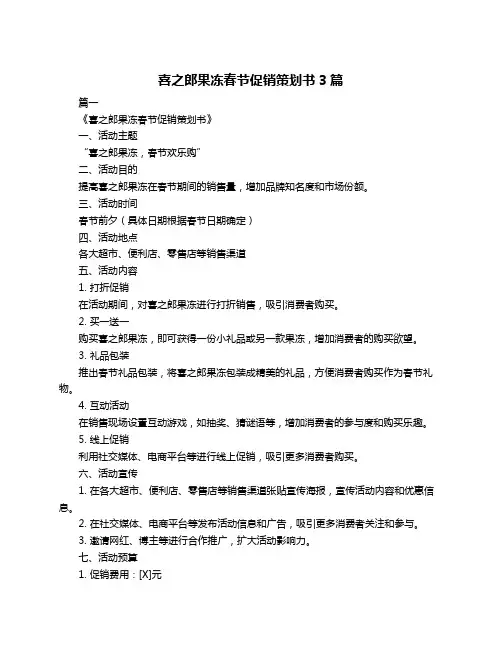 喜之郎果冻春节促销策划书 3 篇

篇一

《喜之郎果冻春节促销策划书》

一、活动主题

“喜之郎果冻，春节欢乐购”

二、活动目的

提高喜之郎果冻在春节期间的销售量，增加品牌知名度和市场份额。

三、活动时间

春节前夕（具体日期根据春节日期确定）

四、活动地点

各大超市、便利店、零售店等销售渠道

五、活动内容

1. 打折促销

在活动期间，对喜之郎果冻进行打折销售，吸引消费者购买。

2. 买一送一

购买喜之郎果冻，即可获得一份小礼品或另一款果冻，增加消费者的购买欲望。

3. 礼品包装

推出春节礼品包装，将喜之郎果冻包装成精美的礼品，方便消费者购买作为春节礼物。

4. 互动活动

在销售现场设置互动游戏，如抽奖、猜谜语等，增加消费者的参与度和购买乐趣。

5. 线上促销

利用社交媒体、电商平台等进行线上促销，吸引更多消费者购买。

六、活动宣传

1. 在各大超市、便利店、零售店等销售渠道张贴宣传海报，宣传活动内容和优惠信息。

2. 在社交媒体、电商平台等发布活动信息和广告，吸引更多消费者关注和参与。

3. 邀请网红、博主等进行合作推广，扩大活动影响力。

七、活动预算

1. 促销费用：[X]元